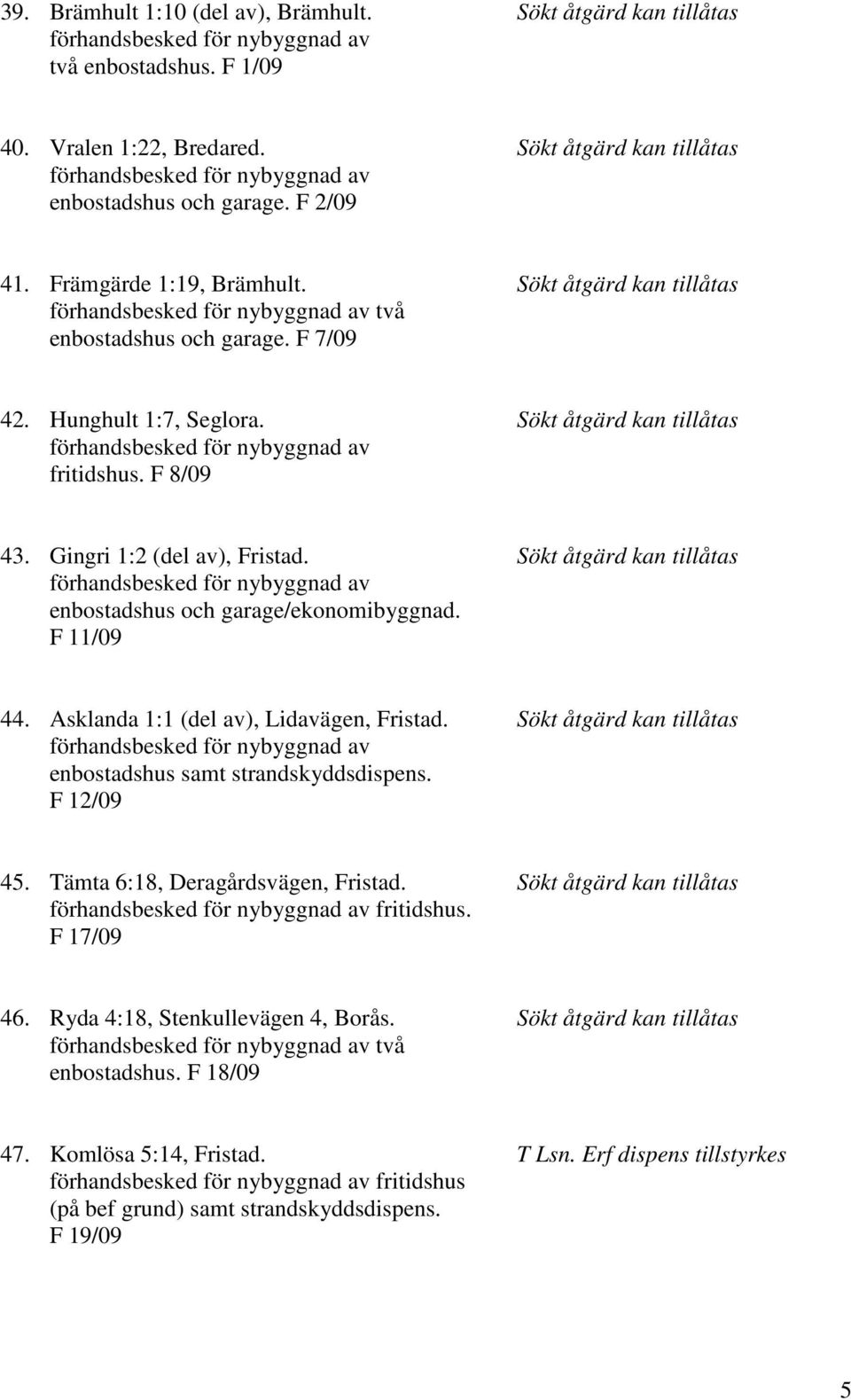 39. Brämhult 1:10 (del av), Brämhult. förhandsbesked för nybyggnad av två enbostadshus. F 1/09

Sökt åtgärd kan tillåtas

40. Vralen 1:22, Bredared. förhandsbesked för nybyggnad av enbostadshus och garage. F 2/09

Sökt åtgärd kan tillåtas

41. Främgärde 1:19, Brämhult. förhandsbesked för nybyggnad av två enbostadshus och garage. F 7/09

Sökt åtgärd kan tillåtas

42. Hunghult 1:7, Seglora. förhandsbesked för nybyggnad av fritidshus. F 8/09

Sökt åtgärd kan tillåtas

43. Gingri 1:2 (del av), Fristad. förhandsbesked för nybyggnad av enbostadshus och garage/ekonomibyggnad. F 11/09

Sökt åtgärd kan tillåtas

44. Asklanda 1:1 (del av), Lidavägen, Fristad. förhandsbesked för nybyggnad av enbostadshus samt strandskyddsdispens. F 12/09

Sökt åtgärd kan tillåtas

45. Tämta 6:18, Deragårdsvägen, Fristad. förhandsbesked för nybyggnad av fritidshus. F 17/09

Sökt åtgärd kan tillåtas

46. Ryda 4:18, Stenkullevägen 4, Borås. förhandsbesked för nybyggnad av två enbostadshus. F 18/09

Sökt åtgärd kan tillåtas

47. Komlösa 5:14, Fristad. förhandsbesked för nybyggnad av fritidshus (på bef grund) samt strandskyddsdispens. F 19/09

T Lsn. Erf dispens tillstyrkes

5